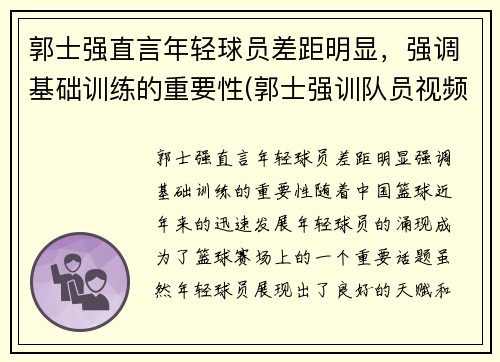 郭士强直言年轻球员差距明显，强调基础训练的重要性(郭士强训队员视频

郭士强直言年轻球员差距明显强调基础训练的重要性随着中国篮球近年来的迅速发展年轻球员的涌现成为了篮球赛场上的一个重要话题虽然年轻球员展现出了良好的天赋和